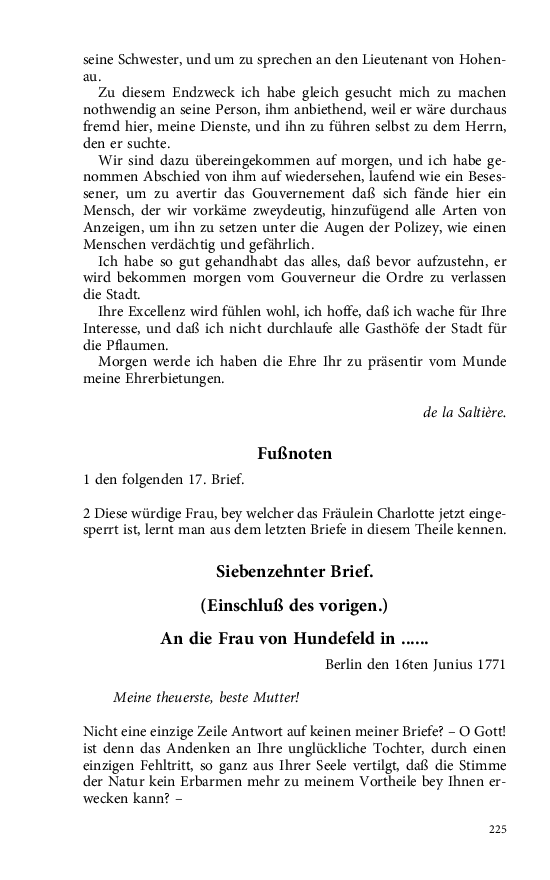 seine Schwester, und um zu sprechen an den Lieutenant von Hohenau.

Zu diesem Endzweck ich habe gleich gesucht mich zu machen nothwendig an seine Person, ihm anbiethend, weil er wäre durchaus fremd hier, meine Dienste, und ihn zu führen selbst zu dem Herrn, den er suchte.

Wir sind dazu übereingekommen auf morgen, und ich habe genommen Abschied von ihm auf wiedersehen, laufend wie ein Besessener, um zu avertir das Gouvernement daß sich fände hier ein Mensch, der wir vorkäme zweydeutig, hinzufügend alle Arten von Anzeigen, um ihn zu setzen unter die Augen der Polizey, wie einen Menschen verdächtig und gefährlich.

Ich habe so gut gehandhabt das alles, daß bevor aufzustehn, er wird bekommen morgen vom Gouverneur die Ordre zu verlassen die Stadt.

Ihre Excellenz wird fühlen wohl, ich hoffe, daß ich wache für Ihre Interesse, und daß ich nicht durchlaufe alle Gasthöfe der Stadt für die Pflaumen.

Morgen werde ich haben die Ehre Ihr zu präsentir vom Munde meine Ehrerbietungen.

de la Saltière.

Fußnoten

1 den folgenden 17. Brief.

2 Diese würdige Frau, bey welcher das Fräulein Charlotte jetzt eingesperrt ist, lernt man aus dem letzten Briefe in diesem Theile kennen.

Siebenzehnter Brief.

(Einschluß des vorigen.)

An die Frau von Hundefeld in ......

Berlin den 16ten Junius 1771

Meine theuerste, beste Mutter!

Nicht eine einzige Zeile Antwort auf keinen meiner Briefe? – O Gott! ist denn das Andenken an Ihre unglückliche Tochter, durch einen einzigen Fehltritt, so ganz aus Ihrer Seele vertilgt, daß die Stimme der Natur kein Erbarmen mehr zu meinem Vortheile bey Ihnen erwecken kann? –

225